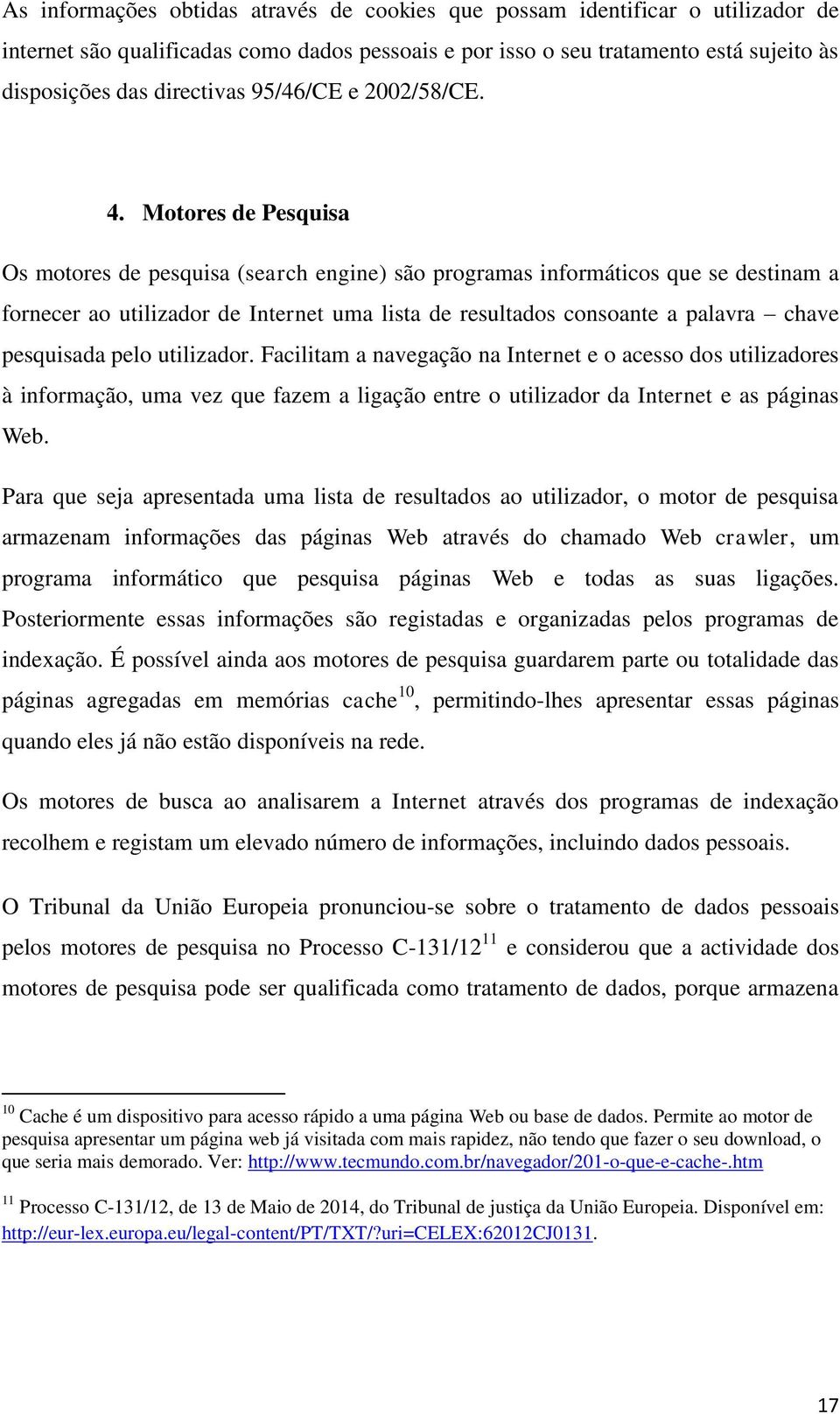 As informações obtidas através de cookies que possam identificar o utilizador de internet são qualificadas como dados pessoais e por isso o seu tratamento está sujeito às disposições das directivas 95/46/CE e 2002/58/CE.

4. Motores de Pesquisa

Os motores de pesquisa (search engine) são programas informáticos que se destinam a fornecer ao utilizador de Internet uma lista de resultados consoante a palavra – chave pesquisada pelo utilizador. Facilitam a navegação na Internet e o acesso dos utilizadores à informação, uma vez que fazem a ligação entre o utilizador da Internet e as páginas Web.

Para que seja apresentada uma lista de resultados ao utilizador, o motor de pesquisa armazenam informações das páginas Web através do chamado Web crawler, um programa informático que pesquisa páginas Web e todas as suas ligações. Posteriormente essas informações são registadas e organizadas pelos programas de indexação. É possível ainda aos motores de pesquisa guardarem parte ou totalidade das páginas agregadas em memórias cache$^{10}$, permitindo-lhes apresentar essas páginas quando eles já não estão disponíveis na rede.

Os motores de busca ao analisarem a Internet através dos programas de indexação recolhem e registam um elevado número de informações, incluindo dados pessoais.

O Tribunal da União Europeia pronunciou-se sobre o tratamento de dados pessoais pelos motores de pesquisa no Processo C-131/12$^{11}$ e considerou que a actividade dos motores de pesquisa pode ser qualificada como tratamento de dados, porque armazena

$^{10}$ Cache é um dispositivo para acesso rápido a uma página Web ou base de dados. Permite ao motor de pesquisa apresentar um página web já visitada com mais rapidez, não tendo que fazer o seu download, o que seria mais demorado. Ver: http://www.tecmundo.com.br/navegador/201-o-que-e-cache-.htm

$^{11}$ Processo C-131/12, de 13 de Maio de 2014, do Tribunal de justiça da União Europeia. Disponível em: http://eur-lex.europa.eu/legal-content/PT/TXT/?uri=CELEX:62012CJ0131.

17